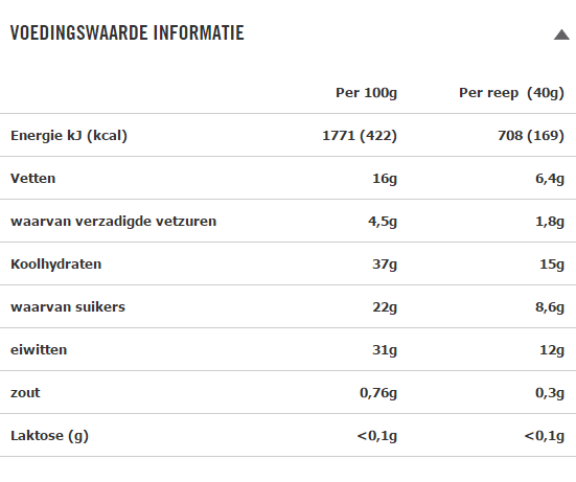 VOEDINGSWAARDE INFORMATIE

| | Per 100g | Per reep (40g) |
|---|---|---|
| Energie kJ (kcal) | 1771 (422) | 708 (169) |
| Vetten | 16g | 6,4g |
| waarvan verzadigde vetzuren | 4,5g | 1,8g |
| Koolhydraten | 37g | 15g |
| waarvan suikers | 22g | 8,6g |
| eiwitten | 31g | 12g |
| zout | 0,76g | 0,3g |
| Laktose (g) | <0,1g | <0,1g |